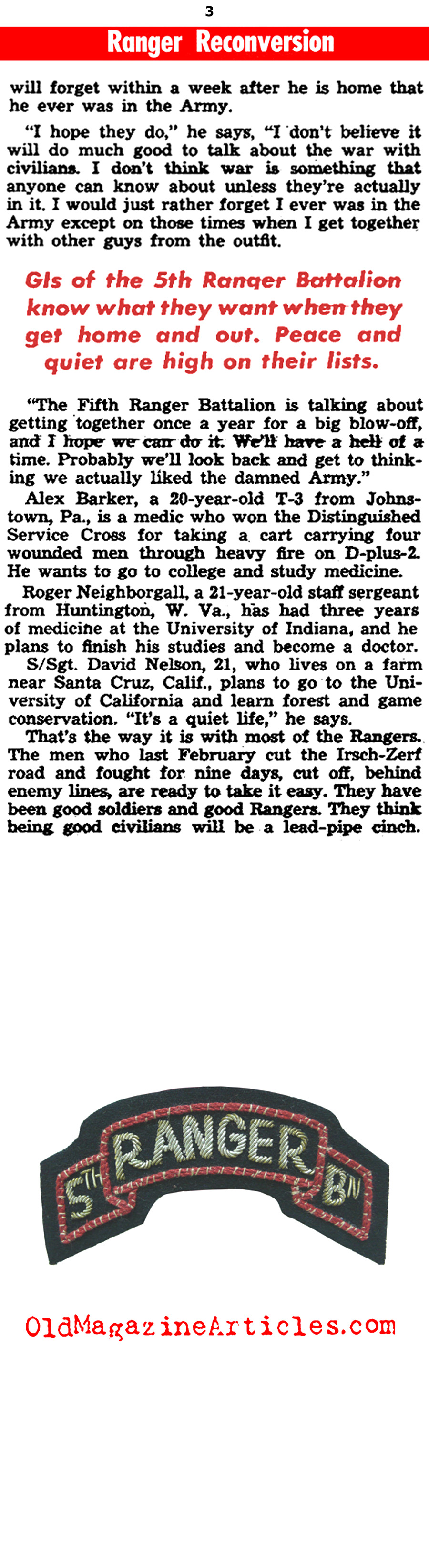 3

Ranger Reconversion

will forget within a week after he is home that he ever was in the Army.

"I hope they do," he says, "I don't believe it will do much good to talk about the war with civilians. I don't think war is something that anyone can know about unless they're actually in it. I would just rather forget I ever was in the Army except on those times when I get together with other guys from the outfit.

GIs of the 5th Ranger Battalion know what they want when they get home and out. Peace and quiet are high on their lists.

"The Fifth Ranger Battalion is talking about getting together once a year for a big blow-off, and I hope we can do it. We'll have a hell of a time. Probably we'll look back and get to thinking we actually liked the damned Army."

Alex Barker, a 20-year-old T-3 from Johnstown, Pa., is a medic who won the Distinguished Service Cross for taking a cart carrying four wounded men through heavy fire on D-plus-2. He wants to go to college and study medicine.

Roger Neighborgall, a 21-year-old staff sergeant from Huntington, W. Va., has had three years of medicine at the University of Indiana, and he plans to finish his studies and become a doctor.

S/Sgt. David Nelson, 21, who lives on a farm near Santa Cruz, Calif., plans to go to the University of California and learn forest and game conservation. "It's a quiet life," he says.

That's the way it is with most of the Rangers. The men who last February cut the Irsch-Zerf road and fought for nine days, cut off, behind enemy lines, are ready to take it easy. They have been good soldiers and good Rangers. They think being good civilians will be a lead-pipe cinch.

5TH RANGER BN

OldMagazineArticles.com